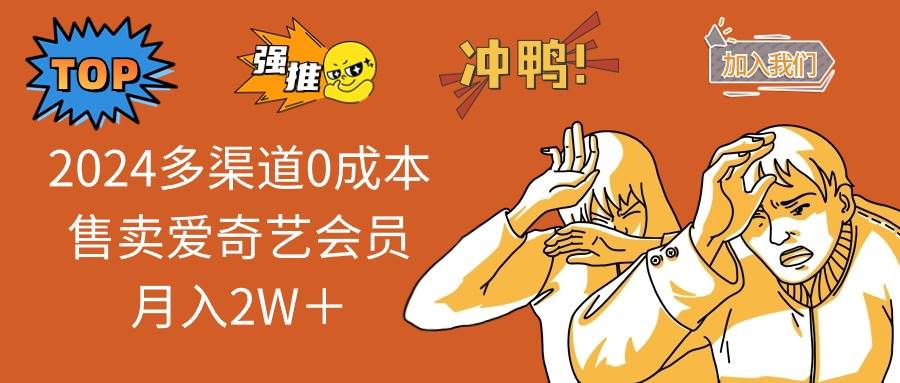 TOP

强推

冲鸭!

加入我们

2024多渠道0成本
售卖爱奇艺会员
月入2W＋